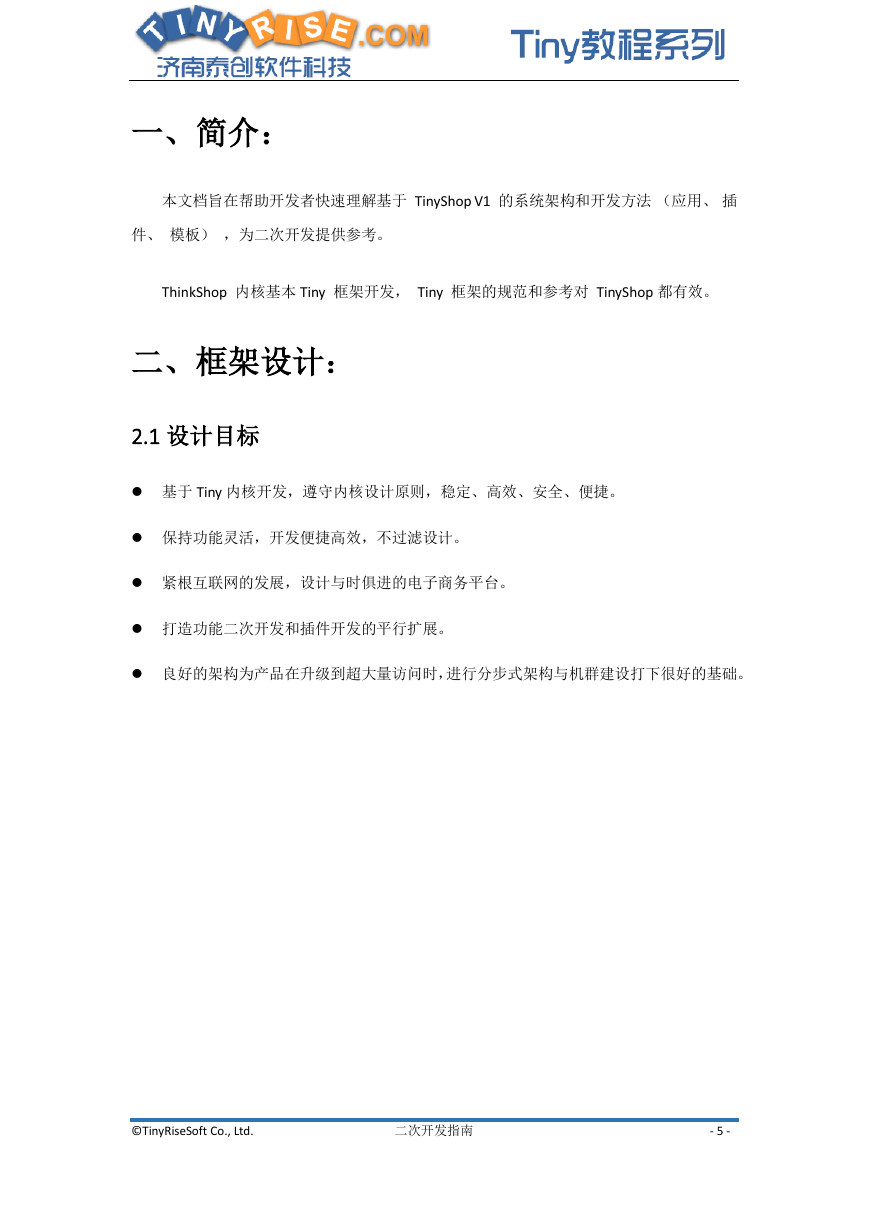 TINYRISE.COM
济南泰创软件科技

Tiny教程系列

一、简介：

本文档旨在帮助开发者快速理解基于 TinyShop V1 的系统架构和开发方法（应用、插件、模板），为二次开发提供参考。

ThinkShop 内核基本 Tiny 框架开发， Tiny 框架的规范和参考对 TinyShop 都有效。

二、框架设计：

2.1 设计目标

● 基于 Tiny 内核开发，遵守内核设计原则，稳定、高效、安全、便捷。

● 保持功能灵活，开发便捷高效，不过滤设计。

● 紧根互联网的发展，设计与时俱进的电子商务平台。

● 打造功能二次开发和插件开发的平行扩展。

● 良好的架构为产品在升级到超大量访问时，进行分步式架构与机群建设打下很好的基础。

©TinyRiseSoft Co., Ltd.

二次开发指南

- 5 -